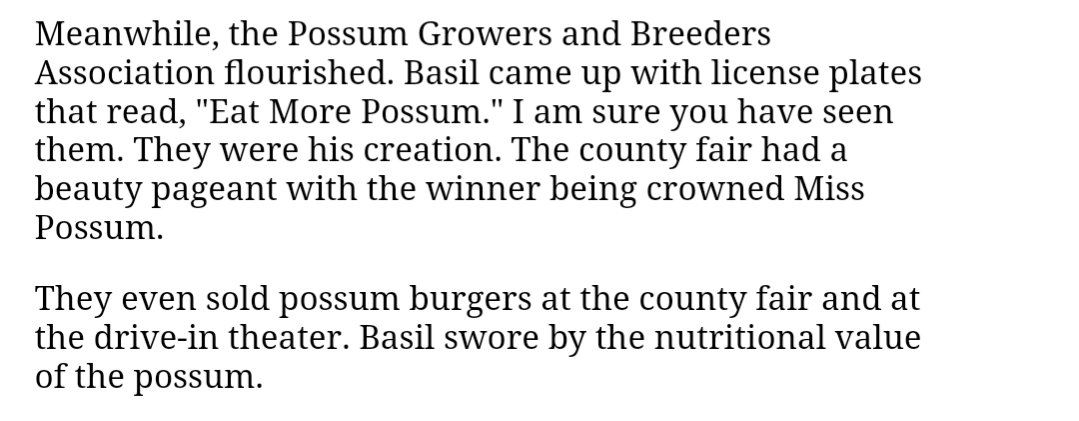 Meanwhile, the Possum Growers and Breeders Association flourished. Basil came up with license plates that read, "Eat More Possum." I am sure you have seen them. They were his creation. The county fair had a beauty pageant with the winner being crowned Miss Possum.

They even sold possum burgers at the county fair and at the drive-in theater. Basil swore by the nutritional value of the possum.